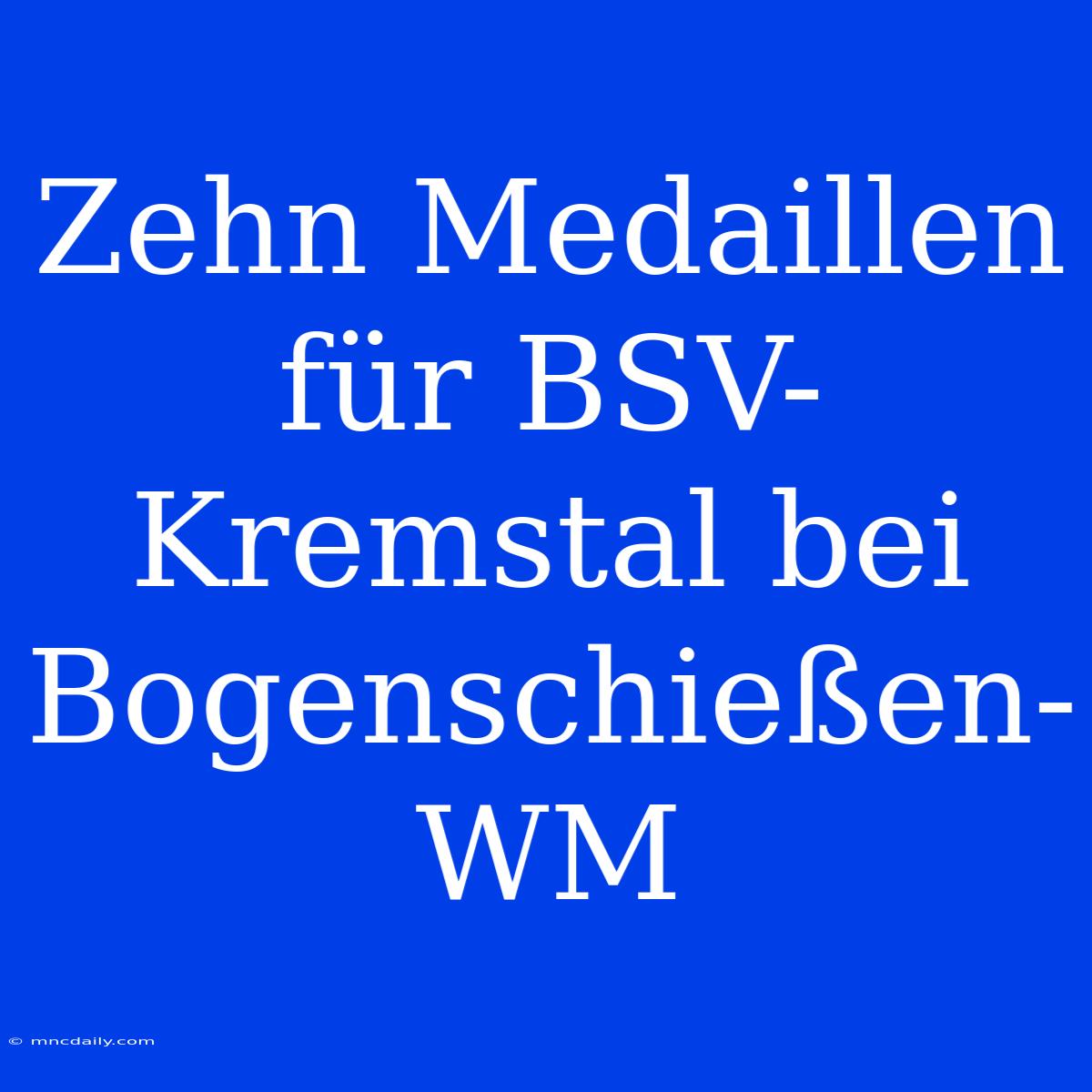 Zehn Medaillen für BSV-Kremstal bei Bogenschießen-WM

© mncdaily.com